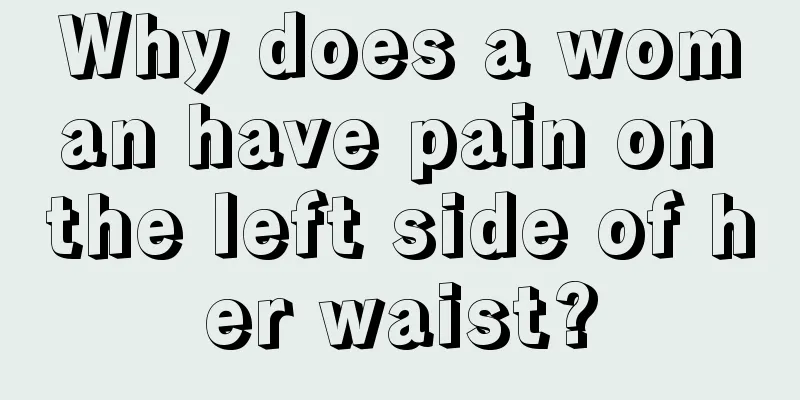 Why does a woman have pain on the left side of her waist?